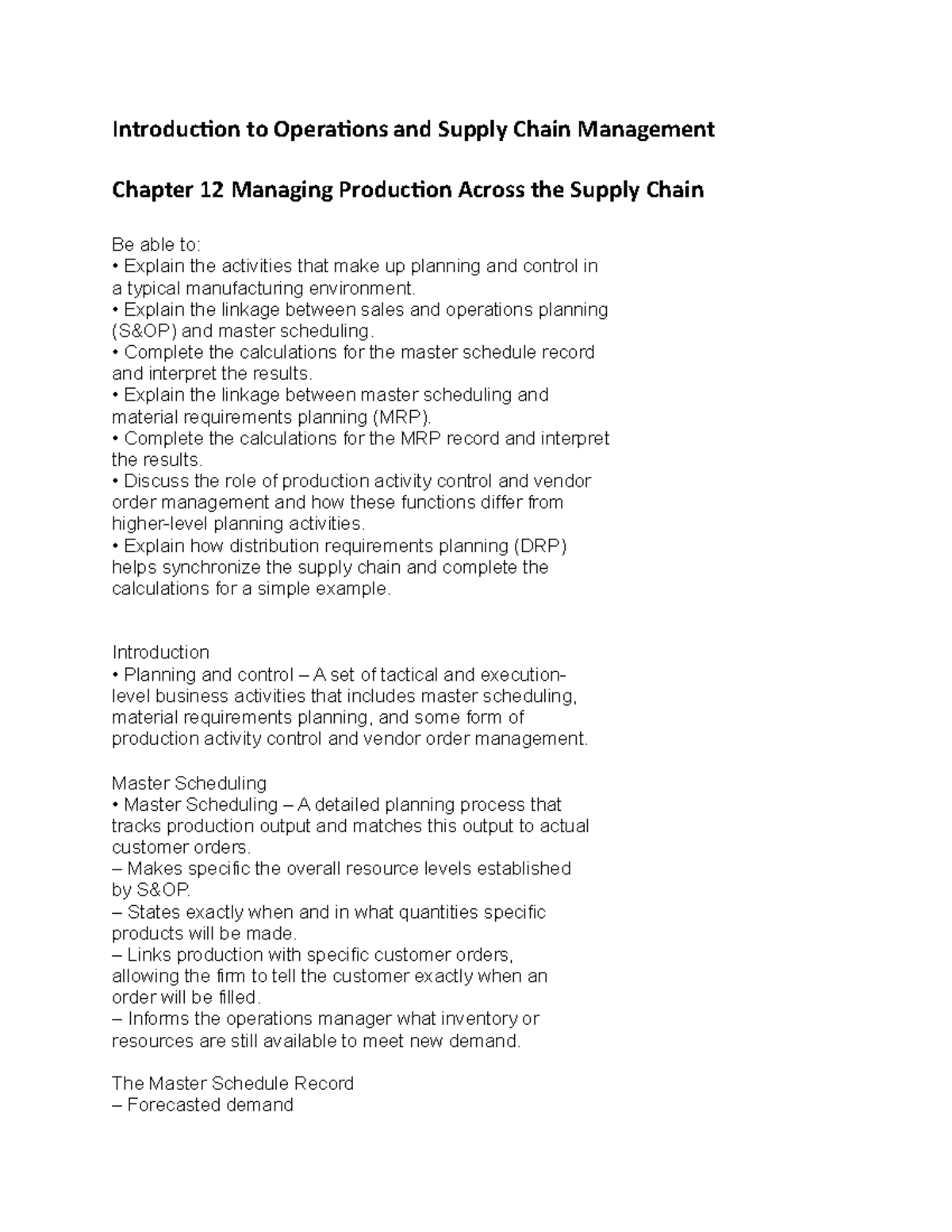 Introduction to Operations and Supply Chain Management

Chapter 12 Managing Production Across the Supply Chain

Be able to:
• Explain the activities that make up planning and control in a typical manufacturing environment.
• Explain the linkage between sales and operations planning (S&OP) and master scheduling.
• Complete the calculations for the master schedule record and interpret the results.
• Explain the linkage between master scheduling and material requirements planning (MRP).
• Complete the calculations for the MRP record and interpret the results.
• Discuss the role of production activity control and vendor order management and how these functions differ from higher-level planning activities.
• Explain how distribution requirements planning (DRP) helps synchronize the supply chain and complete the calculations for a simple example.

Introduction
• Planning and control – A set of tactical and execution-level business activities that includes master scheduling, material requirements planning, and some form of production activity control and vendor order management.

Master Scheduling
• Master Scheduling – A detailed planning process that tracks production output and matches this output to actual customer orders.
– Makes specific the overall resource levels established by S&OP.
– States exactly when and in what quantities specific products will be made.
– Links production with specific customer orders, allowing the firm to tell the customer exactly when an order will be filled.
– Informs the operations manager what inventory or resources are still available to meet new demand.

The Master Schedule Record
– Forecasted demand